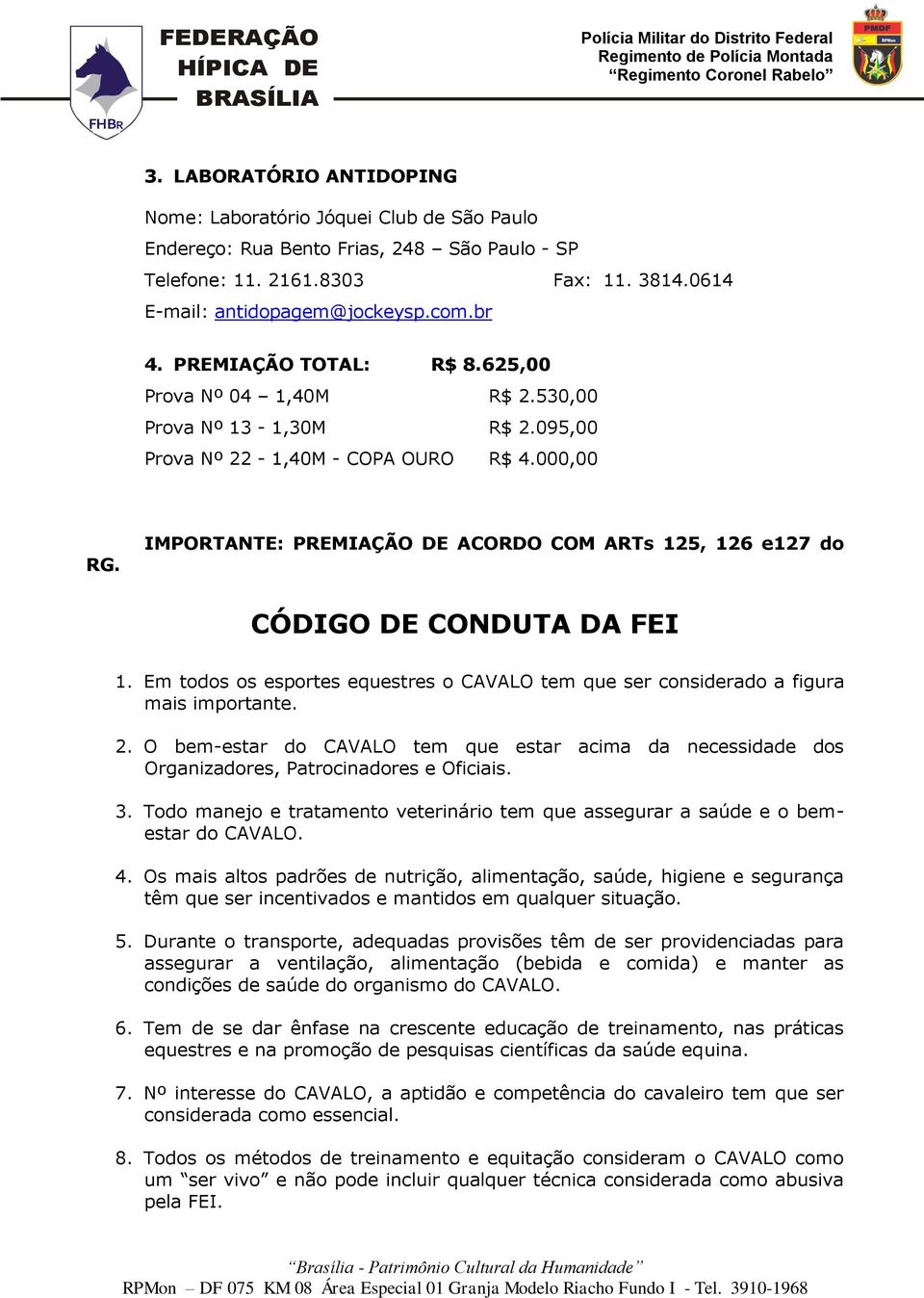 FHBR

FEDERAÇÃO HÍPICA DE BRASÍLIA

Polícia Militar do Distrito Federal
Regimento de Polícia Montada
"Regimento Coronel Rabelo"

PMDF
RPMon

3. LABORATÓRIO ANTIDOPING

Nome: Laboratório Jóquei Club de São Paulo
Endereço: Rua Bento Frias, 248 – São Paulo - SP
Telefone: 11. 2161.8303 Fax: 11. 3814.0614
E-mail: antidopagem@jockeysp.com.br

4. PREMIAÇÃO TOTAL: R$ 8.625,00

Prova Nº 04 – 1,40M R$ 2.530,00
Prova Nº 13 - 1,30M R$ 2.095,00
Prova Nº 22 - 1,40M - COPA OURO R$ 4.000,00

IMPORTANTE: PREMIAÇÃO DE ACORDO COM ARTs 125, 126 e127 do RG.

CÓDIGO DE CONDUTA DA FEI

1. Em todos os esportes equestres o CAVALO tem que ser considerado a figura mais importante.

2. O bem-estar do CAVALO tem que estar acima da necessidade dos Organizadores, Patrocinadores e Oficiais.

3. Todo manejo e tratamento veterinário tem que assegurar a saúde e o bem-estar do CAVALO.

4. Os mais altos padrões de nutrição, alimentação, saúde, higiene e segurança têm que ser incentivados e mantidos em qualquer situação.

5. Durante o transporte, adequadas provisões têm de ser providenciadas para assegurar a ventilação, alimentação (bebida e comida) e manter as condições de saúde do organismo do CAVALO.

6. Tem de se dar ênfase na crescente educação de treinamento, nas práticas equestres e na promoção de pesquisas científicas da saúde equina.

7. Nº interesse do CAVALO, a aptidão e competência do cavaleiro tem que ser considerada como essencial.

8. Todos os métodos de treinamento e equitação consideram o CAVALO como um "ser vivo" e não pode incluir qualquer técnica considerada como abusiva pela FEI.

"Brasília - Patrimônio Cultural da Humanidade"
RPMon – DF 075 KM 08 Área Especial 01 Granja Modelo Riacho Fundo I - Tel. 3910-1968